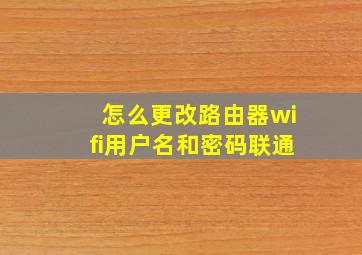 怎么更改路由器wifi用户名和密码联通